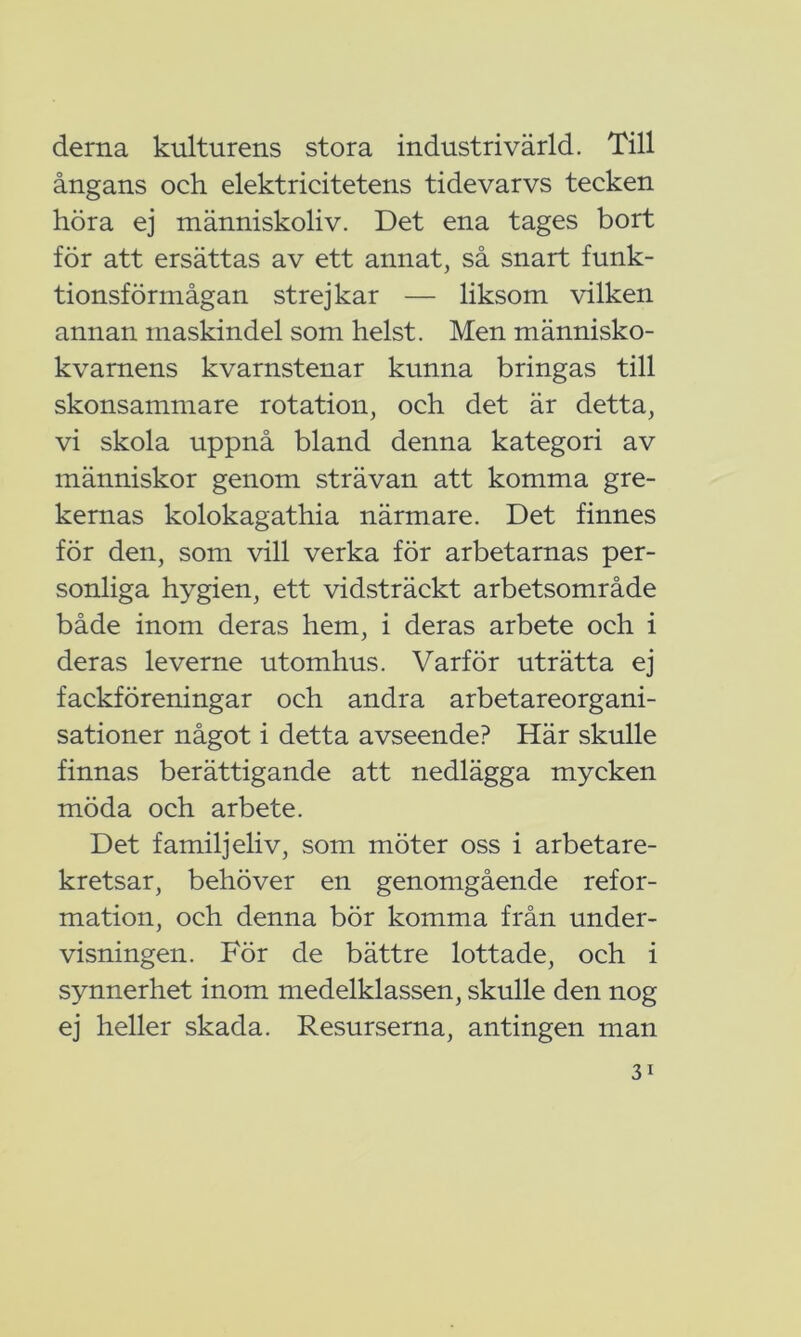 derna kulturens stora industrivärld. Till ångans och elektricitetens tidevarvs tecken höra ej människoliv. Det ena tages bort för att ersättas av ett annat, så snart funktionsförmågan strejkar — liksom vilken annan maskindel som helst. Men människokvarnens kvarnstenar kunna bringas till skonsammare rotation, och det är detta, vi skola uppnå bland denna kategori av människor genom strävan att komma grekernas kolokagathia närmare. Det finnes för den, som vill verka för arbetarnas personliga hygien, ett vidsträckt arbetsområde både inom deras hem, i deras arbete och i deras leverne utomhus. Varför uträtta ej fackföreningar och andra arbetareorganisationer något i detta avseende? Här skulle finnas berättigande att nedlägga mycken möda och arbete.

Det familjeliv, som möter oss i arbetarekretsar, behöver en genomgående reformation, och denna bör komma från undervisningen. För de bättre lottade, och i synnerhet inom medelklassen, skulle den nog ej heller skada. Resurserna, antingen man

31